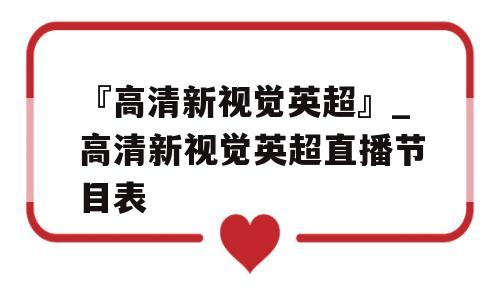 『高清新视觉英超』_高清新视觉英超直播节目表